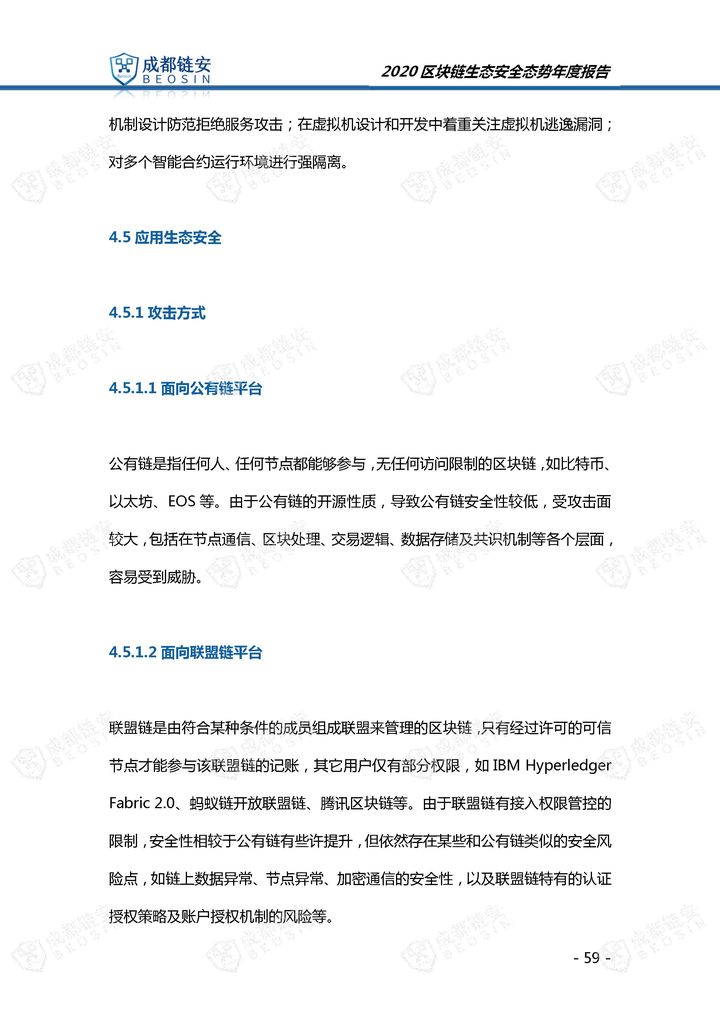 成都链安
BEOSIN

2020 区块链生态安全态势年度报告

机制设计防范拒绝服务攻击；在虚拟机设计和开发中着重关注虚拟机逃逸漏洞；对多个智能合约运行环境进行强隔离。

4.5 应用生态安全

4.5.1 攻击方式

4.5.1.1 面向公有链平台

公有链是指任何人、任何节点都能够参与，无任何访问限制的区块链，如比特币、以太坊、EOS 等。由于公有链的开源性质，导致公有链安全性较低，受攻击面较大，包括在节点通信、区块处理、交易逻辑、数据存储及共识机制等各个层面，容易受到威胁。

4.5.1.2 面向联盟链平台

联盟链是由符合某种条件的成员组成联盟来管理的区块链，只有经过许可的可信节点才能参与该联盟链的记账，其它用户仅有部分权限，如 IBM Hyperledger Fabric 2.0、蚂蚁链开放联盟链、腾讯区块链等。由于联盟链有接入权限管控的限制，安全性相较于公有链有些许提升，但依然存在某些和公有链类似的安全风险点，如链上数据异常、节点异常、加密通信的安全性，以及联盟链特有的认证授权策略及账户授权机制的风险等。

- 59 -